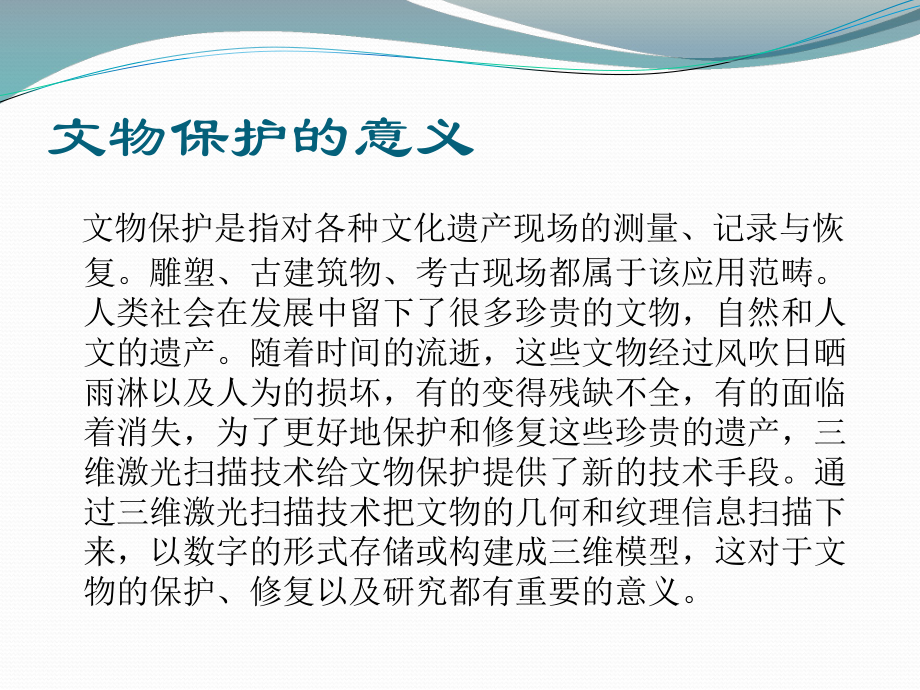 文物保护的意义

文物保护是指对各种文化遗产现场的测量、记录与恢复。雕塑、古建筑物、考古现场都属于该应用范畴。人类社会在发展中留下了很多珍贵的文物，自然和人文的遗产。随着时间的流逝，这些文物经过风吹日晒雨淋以及人为的损坏，有的变得残缺不全，有的面临着消失，为了更好地保护和修复这些珍贵的遗产，三维激光扫描技术给文物保护提供了新的技术手段。通过三维激光扫描技术把文物的几何和纹理信息扫描下来，以数字的形式存储或构建成三维模型，这对于文物的保护、修复以及研究都有重要的意义。